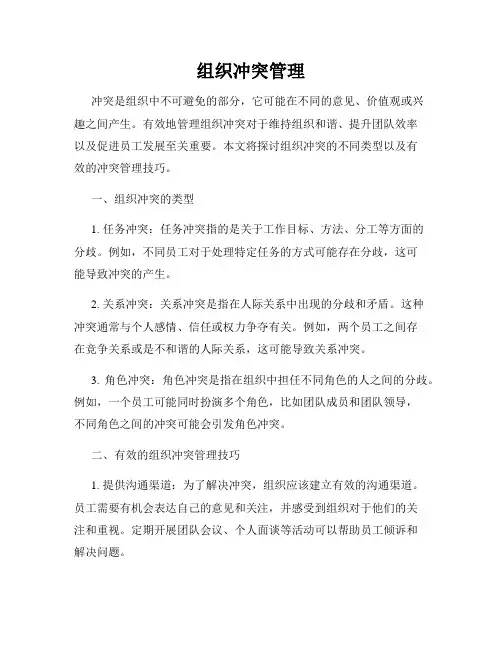 组织冲突管理

冲突是组织中不可避免的部分，它可能在不同的意见、价值观或兴趣之间产生。有效地管理组织冲突对于维持组织和谐、提升团队效率以及促进员工发展至关重要。本文将探讨组织冲突的不同类型以及有效的冲突管理技巧。

一、组织冲突的类型

1. 任务冲突：任务冲突指的是关于工作目标、方法、分工等方面的分歧。例如，不同员工对于处理特定任务的方式可能存在分歧，这可能导致冲突的产生。

2. 关系冲突：关系冲突是指在人际关系中出现的分歧和矛盾。这种冲突通常与个人感情、信任或权力争夺有关。例如，两个员工之间存在竞争关系或是不和谐的人际关系，这可能导致关系冲突。

3. 角色冲突：角色冲突是指在组织中担任不同角色的人之间的分歧。例如，一个员工可能同时扮演多个角色，比如团队成员和团队领导，不同角色之间的冲突可能会引发角色冲突。

二、有效的组织冲突管理技巧

1. 提供沟通渠道：为了解决冲突，组织应该建立有效的沟通渠道。员工需要有机会表达自己的意见和关注，并感受到组织对于他们的关注和重视。定期开展团队会议、个人面谈等活动可以帮助员工倾诉和解决问题。